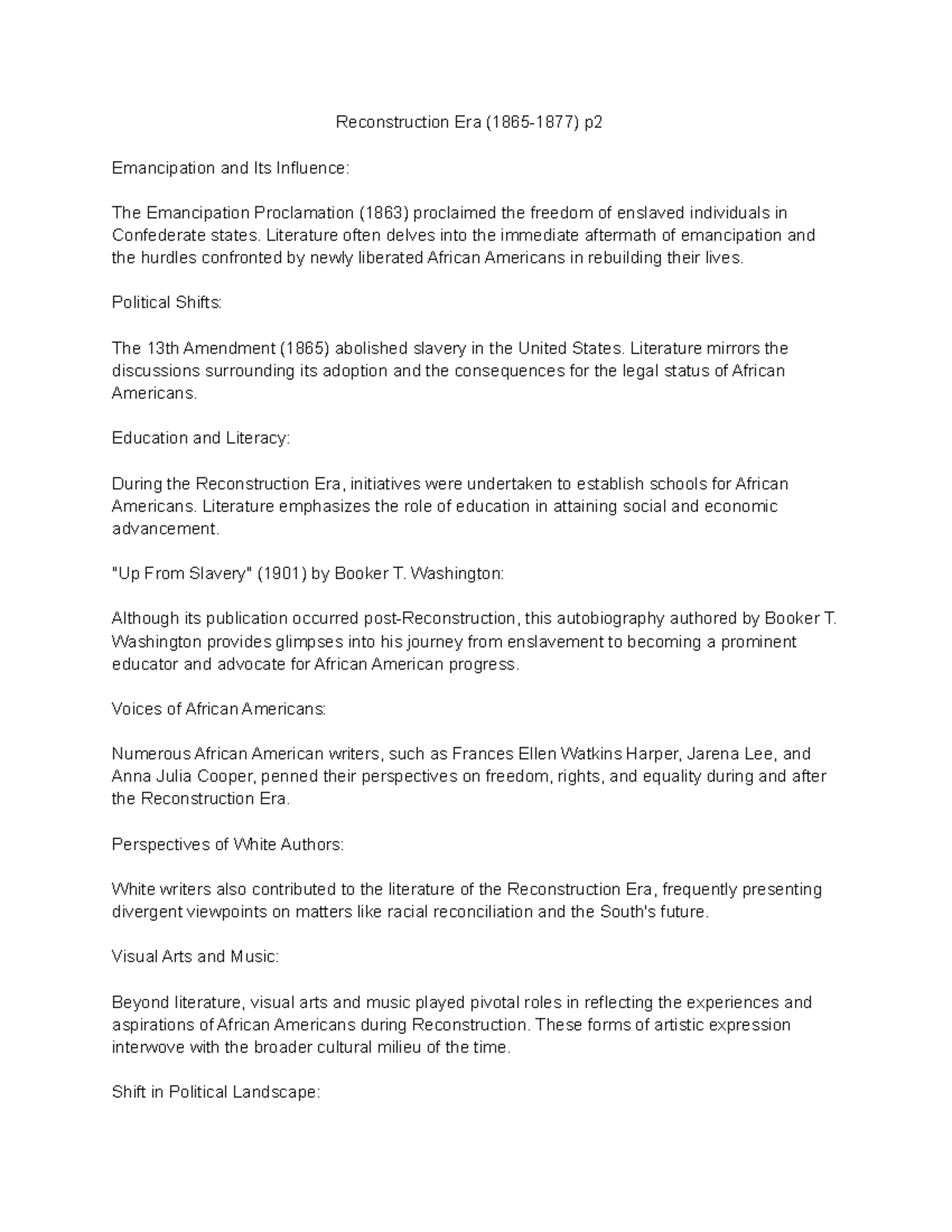 Reconstruction Era (1865-1877) p2

Emancipation and Its Influence:

The Emancipation Proclamation (1863) proclaimed the freedom of enslaved individuals in Confederate states. Literature often delves into the immediate aftermath of emancipation and the hurdles confronted by newly liberated African Americans in rebuilding their lives.

Political Shifts:

The 13th Amendment (1865) abolished slavery in the United States. Literature mirrors the discussions surrounding its adoption and the consequences for the legal status of African Americans.

Education and Literacy:

During the Reconstruction Era, initiatives were undertaken to establish schools for African Americans. Literature emphasizes the role of education in attaining social and economic advancement.

"Up From Slavery" (1901) by Booker T. Washington:

Although its publication occurred post-Reconstruction, this autobiography authored by Booker T. Washington provides glimpses into his journey from enslavement to becoming a prominent educator and advocate for African American progress.

Voices of African Americans:

Numerous African American writers, such as Frances Ellen Watkins Harper, Jarena Lee, and Anna Julia Cooper, penned their perspectives on freedom, rights, and equality during and after the Reconstruction Era.

Perspectives of White Authors:

White writers also contributed to the literature of the Reconstruction Era, frequently presenting divergent viewpoints on matters like racial reconciliation and the South's future.

Visual Arts and Music:

Beyond literature, visual arts and music played pivotal roles in reflecting the experiences and aspirations of African Americans during Reconstruction. These forms of artistic expression interwove with the broader cultural milieu of the time.

Shift in Political Landscape: